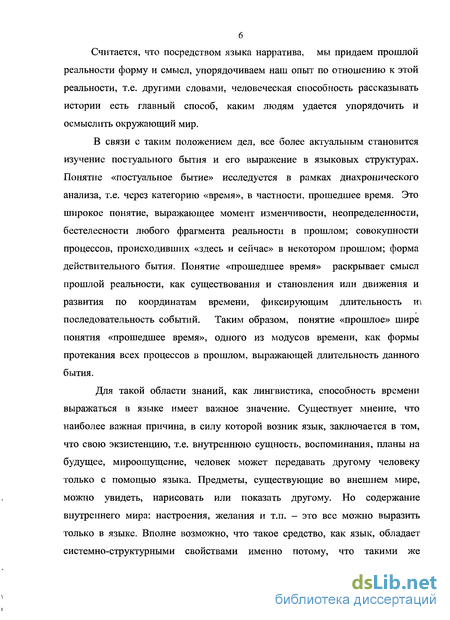 6

Считается, что посредством языка нарратива, мы придаем прошлой реальности форму и смысл, упорядочиваем наш опыт по отношению к этой реальности, т.е. другими словами, человеческая способность рассказывать истории есть главный способ, каким людям удается упорядочить и осмыслить окружающий мир.

В связи с таким положением дел, все более актуальным становится изучение постуального бытия и его выражение в языковых структурах. Понятие «постуальное бытие» исследуется в рамках диахронического анализа, т.е. через категорию «время», в частности, прошедшее время. Это широкое понятие, выражающее момент изменчивости, неопределенности, бестелесности любого фрагмента реальности в прошлом; совокупности процессов, происходивших «здесь и сейчас» в некотором прошлом; форма действительного бытия. Понятие «прошедшее время» раскрывает смысл прошлой реальности, как существования и становления или движения и развития по координатам времени, фиксирующим длительность и последовательность событий. Таким образом, понятие «прошлое» шире понятия «прошедшее время», одного из модусов времени, как формы протекания всех процессов в прошлом, выражающей длительность данного бытия.

Для такой области знаний, как лингвистика, способность времени выражаться в языке имеет важное значение. Существует мнение, что наиболее важная причина, в силу которой возник язык, заключается в том, что свою экзистенцию, т.е. внутреннюю сущность, воспоминания, планы на будущее, мироощущение, человек может передавать другому человеку только с помощью языка. Предметы, существующие во внешнем мире, можно увидеть, нарисовать или показать другому. Но содержание внутреннего мира: настроения, желания и т.п. – это все можно выразить только в языке. Вполне возможно, что такое средство, как язык, обладает системно-структурными свойствами именно потому, что такими же

dsLib.net
библиотека диссертаций